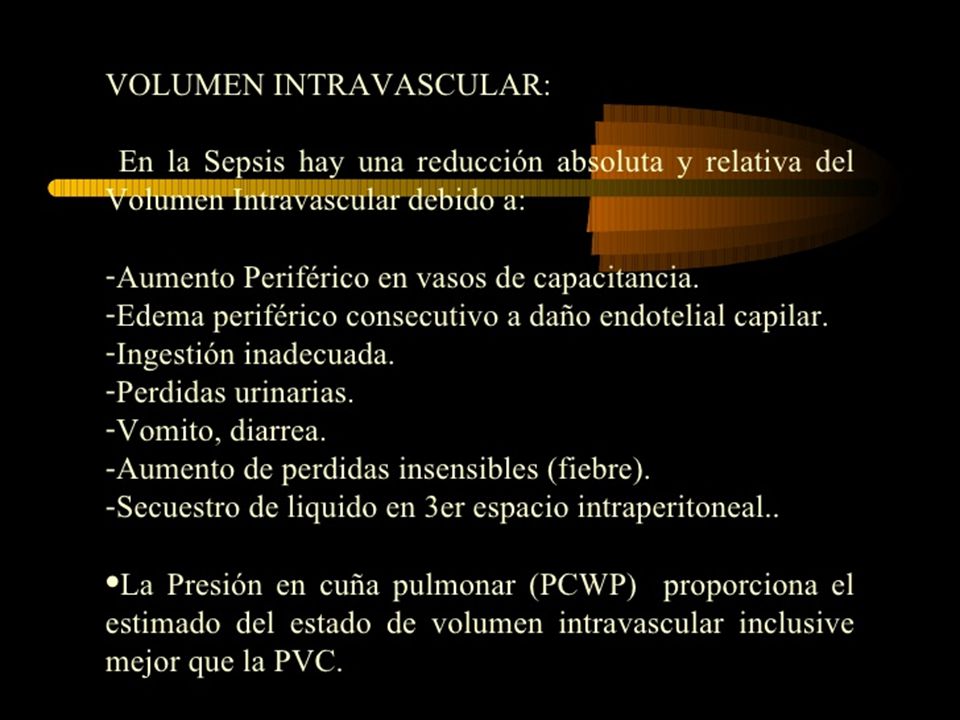 VOLUMEN INTRAVASCULAR:

En la Sepsis hay una reducción absoluta y relativa del Volumen Intravascular debido a:

-Aumento Periférico en vasos de capacitancia.
-Edema periférico consecutivo a daño endotelial capilar.
-Ingestión inadecuada.
-Perdidas urinarias.
-Vomito, diarrea.
-Aumento de perdidas insensibles (fiebre).
-Secuestro de liquido en 3er espacio intraperitoneal..

•La Presión en cuña pulmonar (PCWP) proporciona el estimado del estado de volumen intravascular inclusive mejor que la PVC.